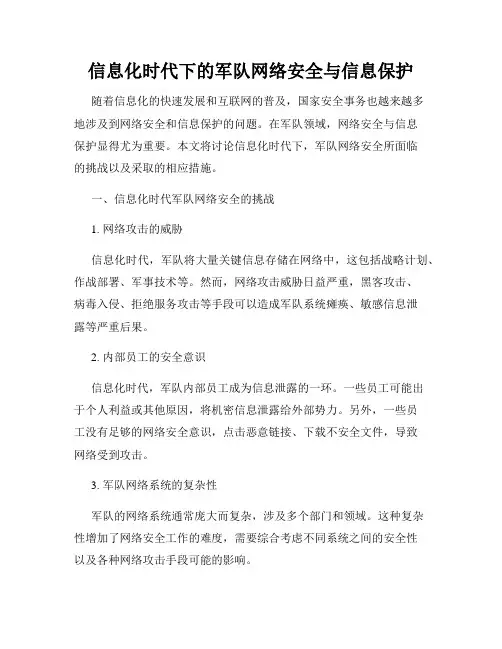 信息化时代下的军队网络安全与信息保护

随着信息化的快速发展和互联网的普及，国家安全事务也越来越多地涉及到网络安全和信息保护的问题。在军队领域，网络安全与信息保护显得尤为重要。本文将讨论信息化时代下，军队网络安全所面临的挑战以及采取的相应措施。

一、信息化时代军队网络安全的挑战

1. 网络攻击的威胁

信息化时代，军队将大量关键信息存储在网络中，这包括战略计划、作战部署、军事技术等。然而，网络攻击威胁日益严重，黑客攻击、病毒入侵、拒绝服务攻击等手段可以造成军队系统瘫痪、敏感信息泄露等严重后果。

2. 内部员工的安全意识

信息化时代，军队内部员工成为信息泄露的一环。一些员工可能出于个人利益或其他原因，将机密信息泄露给外部势力。另外，一些员工没有足够的网络安全意识，点击恶意链接、下载不安全文件，导致网络受到攻击。

3. 军队网络系统的复杂性

军队的网络系统通常庞大而复杂，涉及多个部门和领域。这种复杂性增加了网络安全工作的难度，需要综合考虑不同系统之间的安全性以及各种网络攻击手段可能的影响。